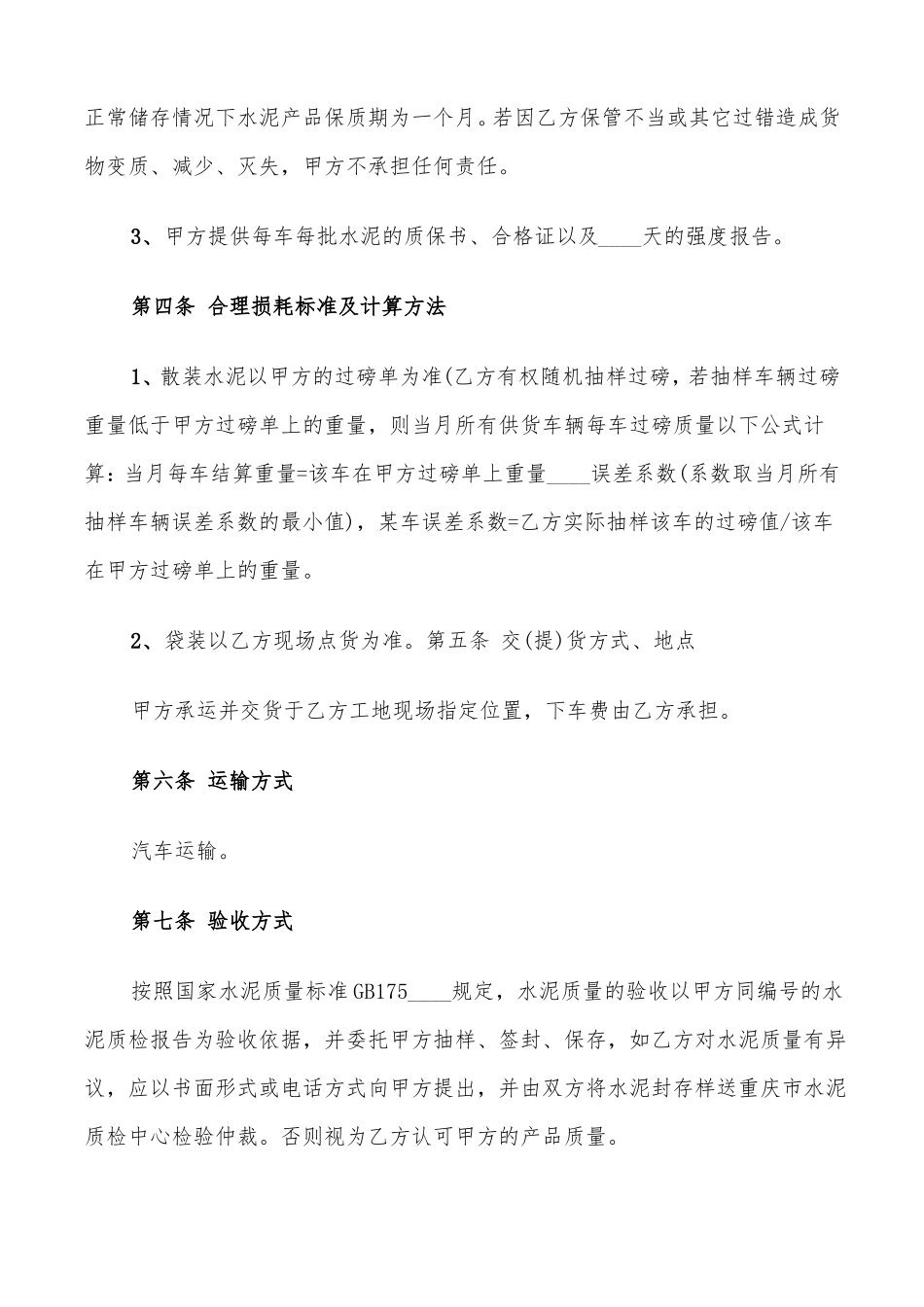 正常储存情况下水泥产品保质期为一个月。若因乙方保管不当或其它过错造成货物变质、减少、灭失，甲方不承担任何责任。

3、甲方提供每车每批水泥的质保书、合格证以及____天的强度报告。

第四条 合理损耗标准及计算方法

1、散装水泥以甲方的过磅单为准(乙方有权随机抽样过磅，若抽样车辆过磅重量低于甲方过磅单上的重量，则当月所有供货车辆每车过磅质量以下公式计算：当月每车结算重量=该车在甲方过磅单上重量____误差系数(系数取当月所有抽样车辆误差系数的最小值)，某车误差系数=乙方实际抽样该车的过磅值/该车在甲方过磅单上的重量。

2、袋装以乙方现场点货为准。第五条 交(提)货方式、地点

甲方承运并交货于乙方工地现场指定位置，下车费由乙方承担。

第六条 运输方式

汽车运输。

第七条 验收方式

按照国家水泥质量标准GB175____规定，水泥质量的验收以甲方同编号的水泥质检报告为验收依据，并委托甲方抽样、签封、保存，如乙方对水泥质量有异议，应以书面形式或电话方式向甲方提出，并由双方将水泥封存样送重庆市水泥质检中心检验仲裁。否则视为乙方认可甲方的产品质量。